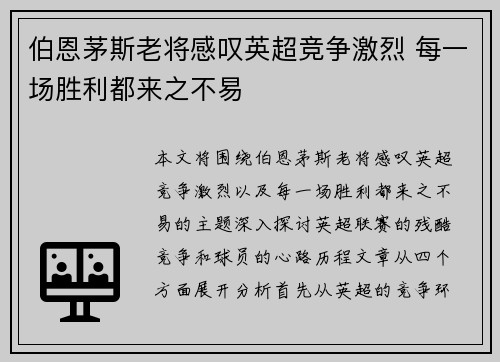 伯恩茅斯老将感叹英超竞争激烈 每一场胜利都来之不易

本文将围绕伯恩茅斯老将感叹英超竞争激烈以及每一场胜利都来之不易的主题深入探讨英超联赛的残酷竞争和球员的心路历程文章从四个方面展开分析首先从英超的竞争环